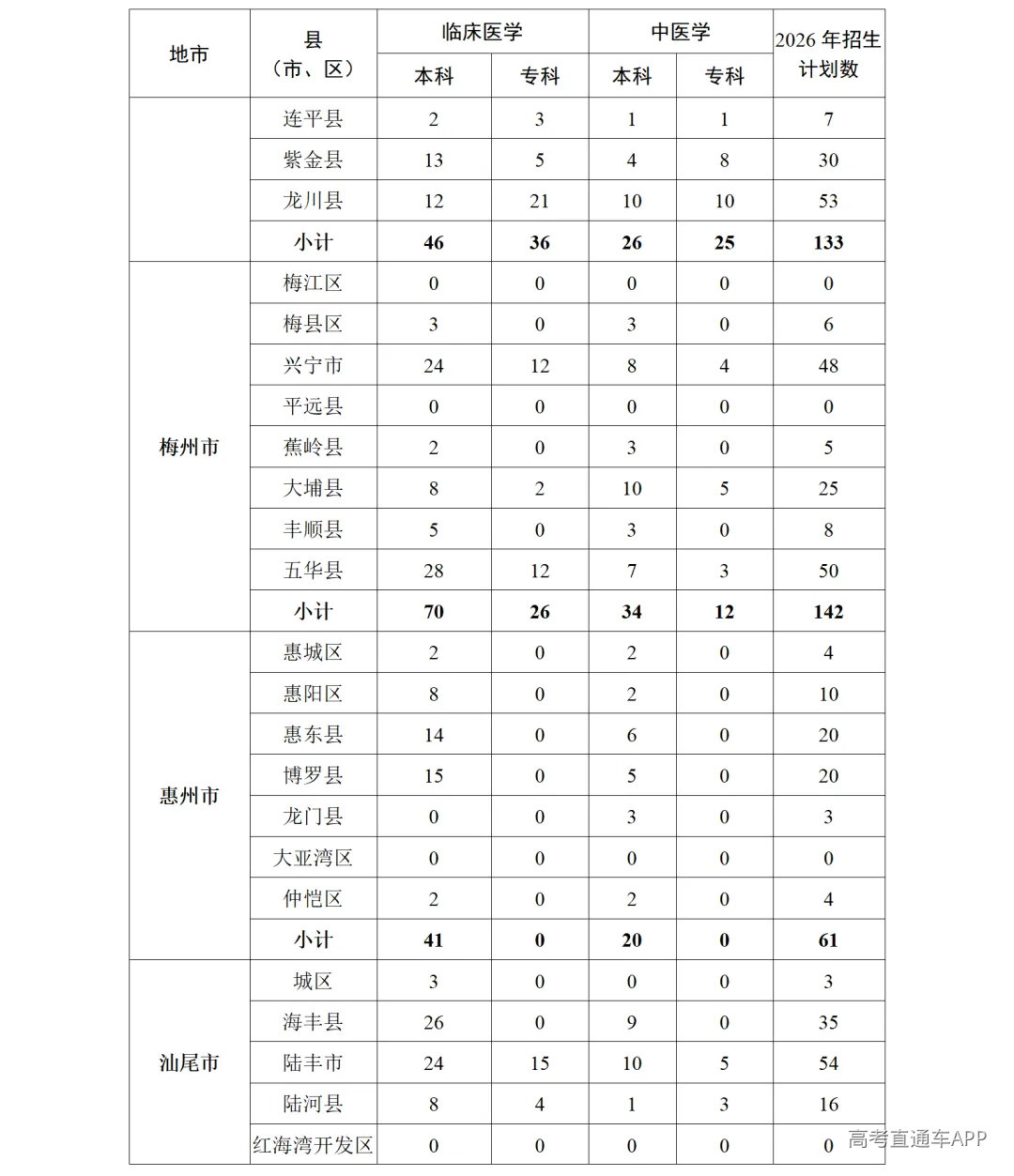 | 地市 | 县（市、区） | 临床医学 |  | 中医学 |  | 2026年招生计划数 |
|---|---|---|---|---|---|---|
|  |  | 本科 | 专科 | 本科 | 专科 |  |
|  | 连平县 | 2 | 3 | 1 | 1 | 7 |
|  | 紫金县 | 13 | 5 | 4 | 8 | 30 |
|  | 龙川县 | 12 | 21 | 10 | 10 | 53 |
|  | 小计 | 46 | 36 | 26 | 25 | 133 |
| 梅州市 | 梅江区 | 0 | 0 | 0 | 0 | 0 |
|  | 梅县区 | 3 | 0 | 3 | 0 | 6 |
|  | 兴宁市 | 24 | 12 | 8 | 4 | 48 |
|  | 平远县 | 0 | 0 | 0 | 0 | 0 |
|  | 蕉岭县 | 2 | 0 | 3 | 0 | 5 |
|  | 大埔县 | 8 | 2 | 10 | 5 | 25 |
|  | 丰顺县 | 5 | 0 | 3 | 0 | 8 |
|  | 五华县 | 28 | 12 | 7 | 3 | 50 |
|  | 小计 | 70 | 26 | 34 | 12 | 142 |
| 惠州市 | 惠城区 | 2 | 0 | 2 | 0 | 4 |
|  | 惠阳区 | 8 | 0 | 2 | 0 | 10 |
|  | 惠东县 | 14 | 0 | 6 | 0 | 20 |
|  | 博罗县 | 15 | 0 | 5 | 0 | 20 |
|  | 龙门县 | 0 | 0 | 3 | 0 | 3 |
|  | 大亚湾区 | 0 | 0 | 0 | 0 | 0 |
|  | 仲恺区 | 2 | 0 | 2 | 0 | 4 |
|  | 小计 | 41 | 0 | 20 | 0 | 61 |
| 汕尾市 | 城区 | 3 | 0 | 0 | 0 | 3 |
|  | 海丰县 | 26 | 0 | 9 | 0 | 35 |
|  | 陆丰市 | 24 | 15 | 10 | 5 | 54 |
|  | 陆河县 | 8 | 4 | 1 | 3 | 16 |
|  | 红海湾开发区 | 0 | 0 | 0 | 0 | 0 |

高考直通车APP